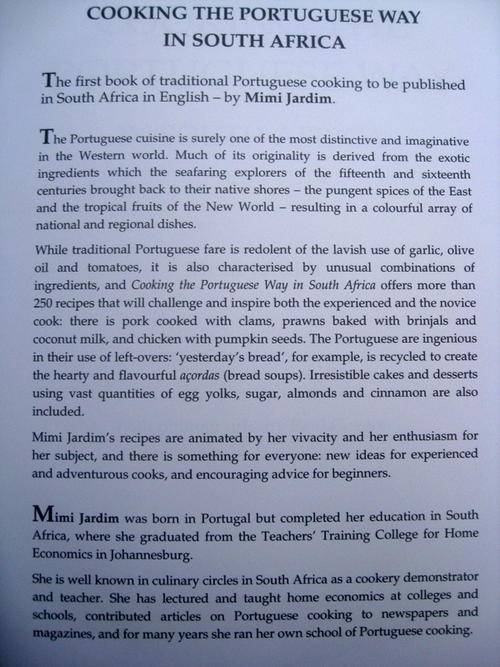 COOKING THE PORTUGUESE WAY IN SOUTH AFRICA

The first book of traditional Portuguese cooking to be published in South Africa in English – by Mimi Jardim.

The Portuguese cuisine is surely one of the most distinctive and imaginative in the Western world. Much of its originality is derived from the exotic ingredients which the seafaring explorers of the fifteenth and sixteenth centuries brought back to their native shores – the pungent spices of the East and the tropical fruits of the New World – resulting in a colourful array of national and regional dishes.

While traditional Portuguese fare is redolent of the lavish use of garlic, olive oil and tomatoes, it is also characterised by unusual combinations of ingredients, and Cooking the Portuguese Way in South Africa offers more than 250 recipes that will challenge and inspire both the experienced and the novice cook: there is pork cooked with clams, prawns baked with brinjals and coconut milk, and chicken with pumpkin seeds. The Portuguese are ingenious in their use of left-overs: 'yesterday's bread', for example, is recycled to create the hearty and flavourful açordas (bread soups). Irresistible cakes and desserts using vast quantities of egg yolks, sugar, almonds and cinnamon are also included.

Mimi Jardim's recipes are animated by her vivacity and her enthusiasm for her subject, and there is something for everyone: new ideas for experienced and adventurous cooks, and encouraging advice for beginners.

Mimi Jardim was born in Portugal but completed her education in South Africa, where she graduated from the Teachers' Training College for Home Economics in Johannesburg.

She is well known in culinary circles in South Africa as a cookery demonstrator and teacher. She has lectured and taught home economics at colleges and schools, contributed articles on Portuguese cooking to newspapers and magazines, and for many years she ran her own school of Portuguese cooking.